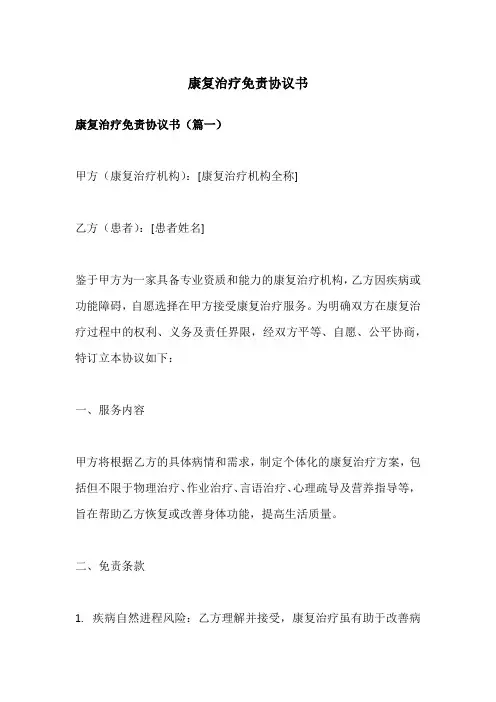 康复治疗免责协议书

康复治疗免责协议书（篇一）

甲方（康复治疗机构）：[康复治疗机构全称]

乙方（患者）：[患者姓名]

鉴于甲方为一家具备专业资质和能力的康复治疗机构，乙方因疾病或功能障碍，自愿选择在甲方接受康复治疗服务。为明确双方在康复治疗过程中的权利、义务及责任界限，经双方平等、自愿、公平协商，特订立本协议如下：

一、服务内容

甲方将根据乙方的具体病情和需求，制定个体化的康复治疗方案，包括但不限于物理治疗、作业治疗、言语治疗、心理疏导及营养指导等，旨在帮助乙方恢复或改善身体功能，提高生活质量。

二、免责条款

1. 疾病自然进程风险：乙方理解并接受，康复治疗虽有助于改善病